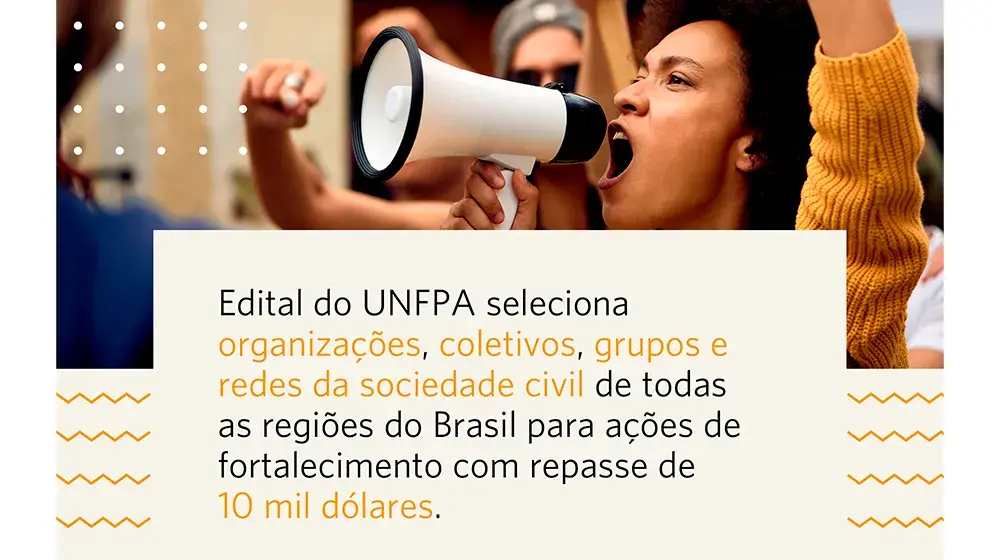 Edital do UNFPA seleciona organizações, coletivos, grupos e redes da sociedade civil de todas as regiões do Brasil para ações de fortalecimento com repasse de 10 mil dólares.